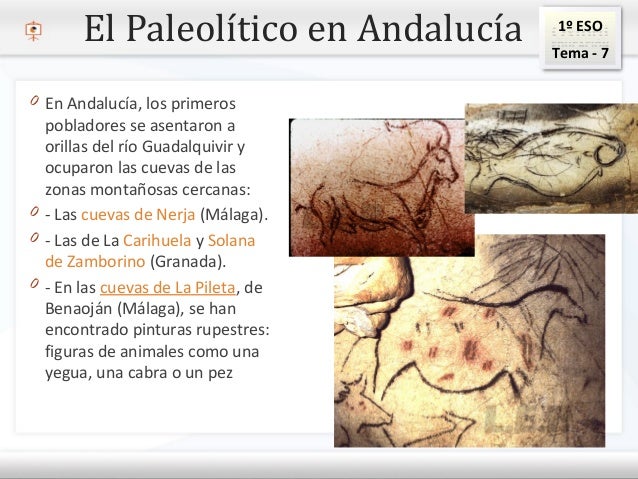 El Paleolítico en Andalucía

1º ESO
Tema - 7

En Andalucía, los primeros pobladores se asentaron a orillas del río Guadalquivir y ocuparon las cuevas de las zonas montañosas cercanas:

- Las cuevas de Nerja (Málaga).

- Las de La Carihuela y Solana de Zamborino (Granada).

- En las cuevas de La Pileta, de Benaoján (Málaga), se han encontrado pinturas rupestres: figuras de animales como una yegua, una cabra o un pez